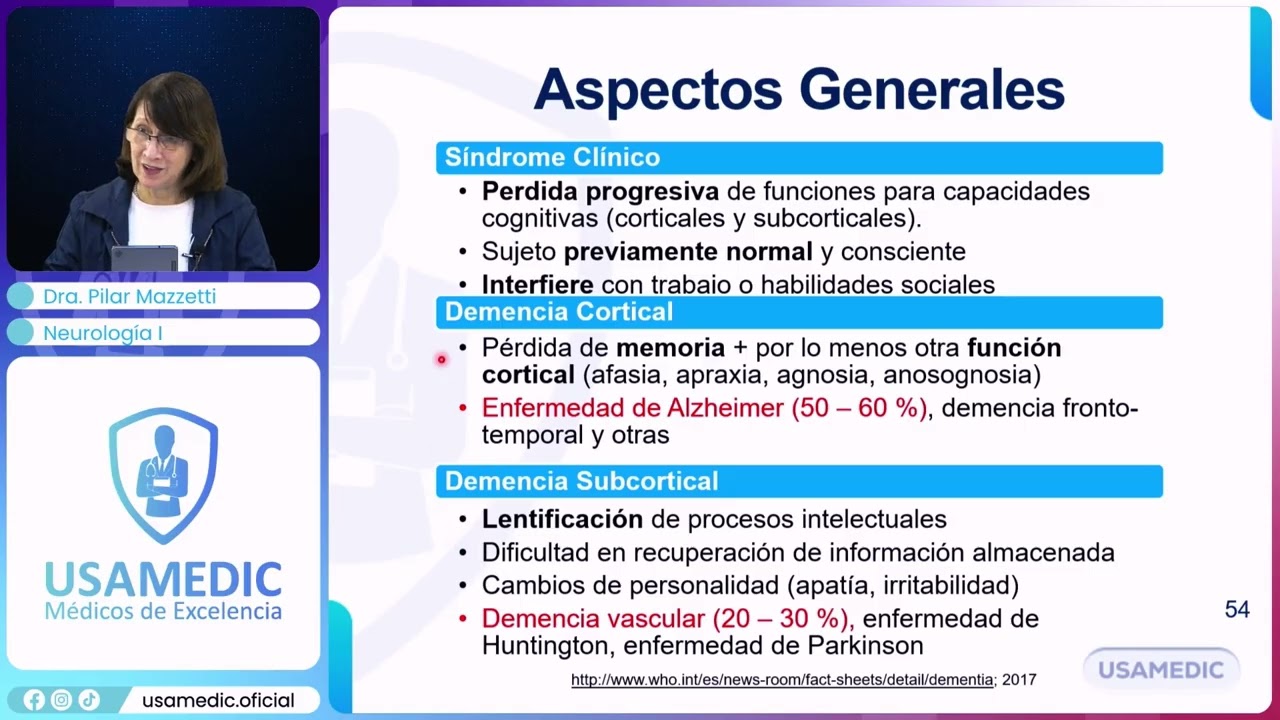 Dra. Pilar Mazzetti

Neurología I

USAMEDIC
Médicos de Excelencia

usamedic.oficial

Aspectos Generales

Síndrome Clínico

• Perdida progresiva de funciones para capacidades cognitivas (corticales y subcorticales).
• Sujeto previamente normal y consciente
• Interfiere con trabaio o habilidades sociales

Demencia Cortical

• Pérdida de memoria + por lo menos otra función cortical (afasia, apraxia, agnosia, anosognosia)
• Enfermedad de Alzheimer (50 – 60 %), demencia fronto-temporal y otras

Demencia Subcortical

• Lentificación de procesos intelectuales
• Dificultad en recuperación de información almacenada
• Cambios de personalidad (apatía, irritabilidad)
• Demencia vascular (20 – 30 %), enfermedad de Huntington, enfermedad de Parkinson

54

http://www.who.int/es/news-room/fact-sheets/detail/dementia; 2017

USAMEDIC